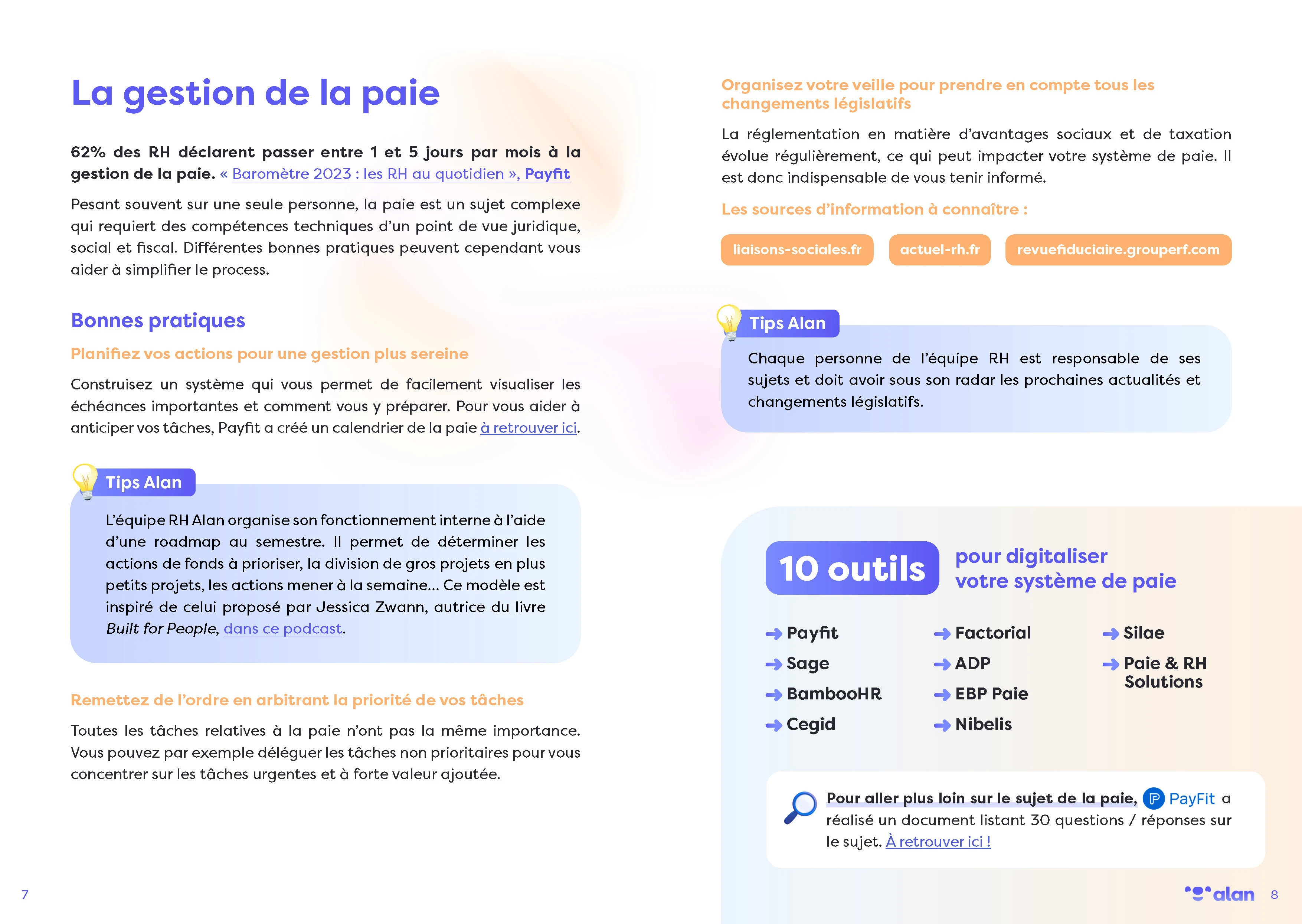 La gestion de la paie

62% des RH déclarent passer entre 1 et 5 jours par mois à la gestion de la paie. « Baromètre 2023 : les RH au quotidien », Payfit

Pesant souvent sur une seule personne, la paie est un sujet complexe qui requiert des compétences techniques d'un point de vue juridique, social et fiscal. Différentes bonnes pratiques peuvent cependant vous aider à simplifier le process.

Bonnes pratiques

Planifiez vos actions pour une gestion plus sereine

Construisez un système qui vous permet de facilement visualiser les échéances importantes et comment vous y préparer. Pour vous aider à anticiper vos tâches, Payfit a créé un calendrier de la paie à retrouver ici.

Tips Alan

L'équipe RH Alan organise son fonctionnement interne à l'aide d'une roadmap au semestre. Il permet de déterminer les actions de fonds à prioriser, la division de gros projets en plus petits projets, les actions mener à la semaine... Ce modèle est inspiré de celui proposé par Jessica Zwann, autrice du livre Built for People, dans ce podcast.

Remettez de l'ordre en arbitrant la priorité de vos tâches

Toutes les tâches relatives à la paie n'ont pas la même importance. Vous pouvez par exemple déléguer les tâches non prioritaires pour vous concentrer sur les tâches urgentes et à forte valeur ajoutée.

7

Organisez votre veille pour prendre en compte tous les changements législatifs

La réglementation en matière d'avantages sociaux et de taxation évolue régulièrement, ce qui peut impacter votre système de paie. Il est donc indispensable de vous tenir informé.

Les sources d'information à connaître :

liaisons-sociales.fr

actuel-rh.fr

revuefiduciaire.grouperf.com

Tips Alan

Chaque personne de l'équipe RH est responsable de ses sujets et doit avoir sous son radar les prochaines actualités et changements législatifs.

10 outils pour digitaliser votre système de paie

→ Payfit
→ Sage
→ BambooHR
→ Cegid

→ Factorial
→ ADP
→ EBP Paie
→ Nibelis

→ Silae
→ Paie & RH Solutions

Pour aller plus loin sur le sujet de la paie, PayFit a réalisé un document listant 30 questions / réponses sur le sujet. À retrouver ici !

alan 8